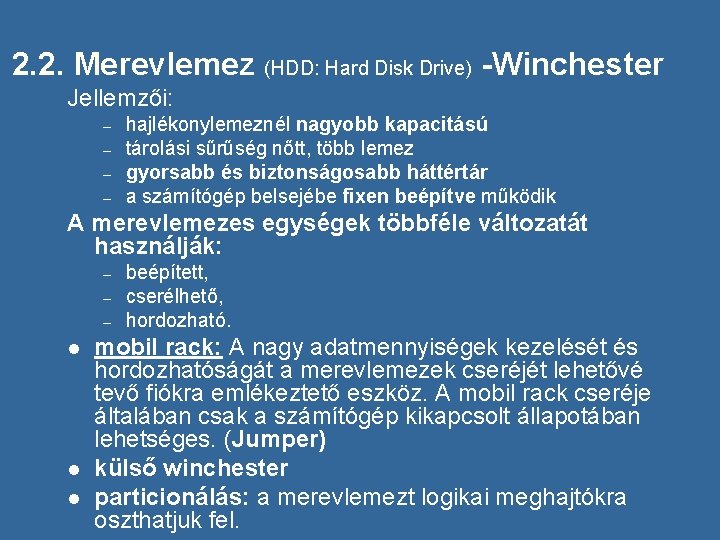 2.2. Merevlemez (HDD: Hard Disk Drive) -Winchester

Jellemzői:

– hajlékonylemeznél nagyobb kapacitású
– tárolási sűrűség nőtt, több lemez
– gyorsabb és biztonságosabb háttértár
– a számítógép belsejébe fixen beépítve működik

A merevlemezes egységek többféle változatát használják:

– beépített,
– cserélhető,
– hordozható.

● mobil rack: A nagy adatmennyiségek kezelését és hordozhatóságát a merevlemezek cseréjét lehetővé tevő fiókra emlékeztető eszköz. A mobil rack cseréje általában csak a számítógép kikapcsolt állapotában lehetséges. (Jumper)

● külső winchester

● particionálás: a merevlemezt logikai meghajtókra oszthatjuk fel.